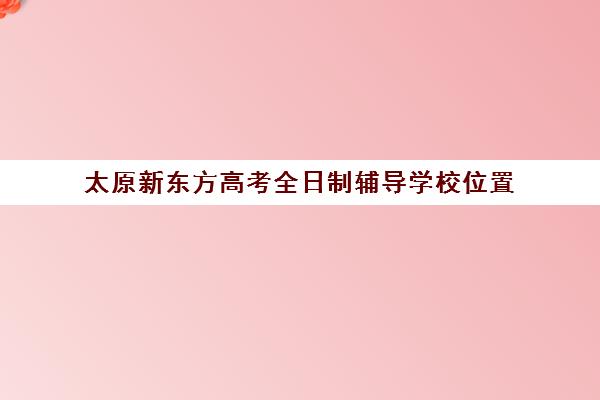 太原新东方高考全日制辅导学校位置